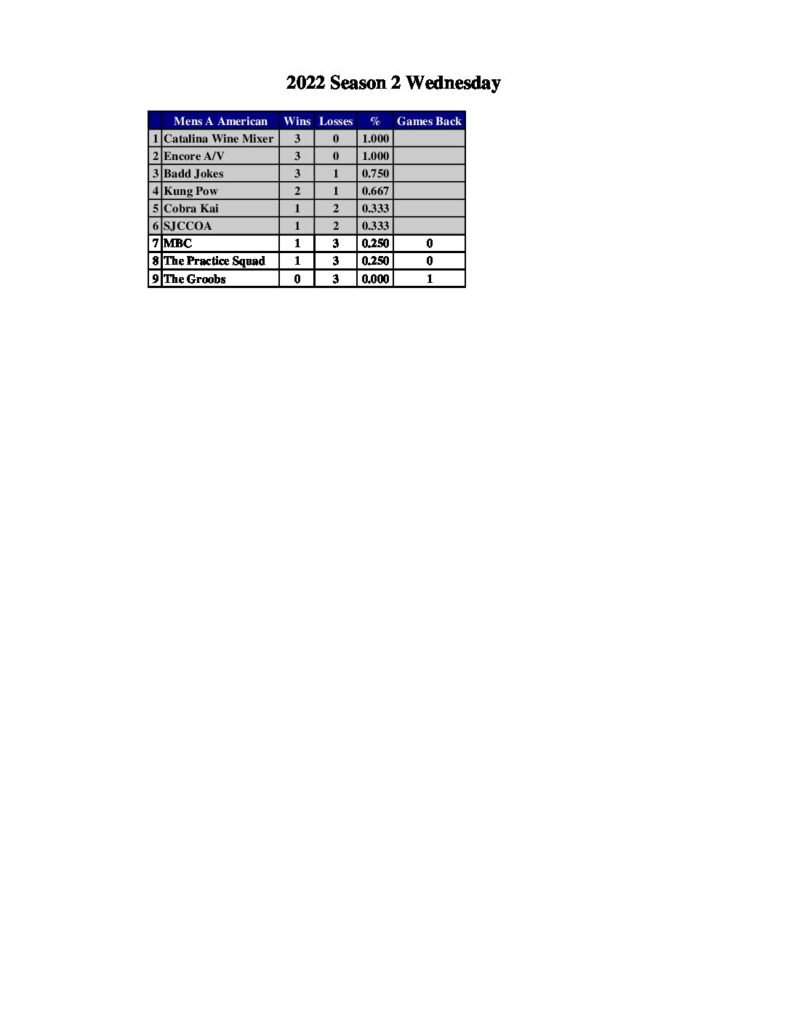 2022 Season 2 Wednesday

| | Mens A American | Wins | Losses | % | Games Back |
|---|---|---|---|---|---|
| 1 | Catalina Wine Mixer | 3 | 0 | 1.000 | |
| 2 | Encore A/V | 3 | 0 | 1.000 | |
| 3 | Badd Jokes | 3 | 1 | 0.750 | |
| 4 | Kung Pow | 2 | 1 | 0.667 | |
| 5 | Cobra Kai | 1 | 2 | 0.333 | |
| 6 | SJCCOA | 1 | 2 | 0.333 | |
| 7 | MBC | 1 | 3 | 0.250 | 0 |
| 8 | The Practice Squad | 1 | 3 | 0.250 | 0 |
| 9 | The Groobs | 0 | 3 | 0.000 | 1 |